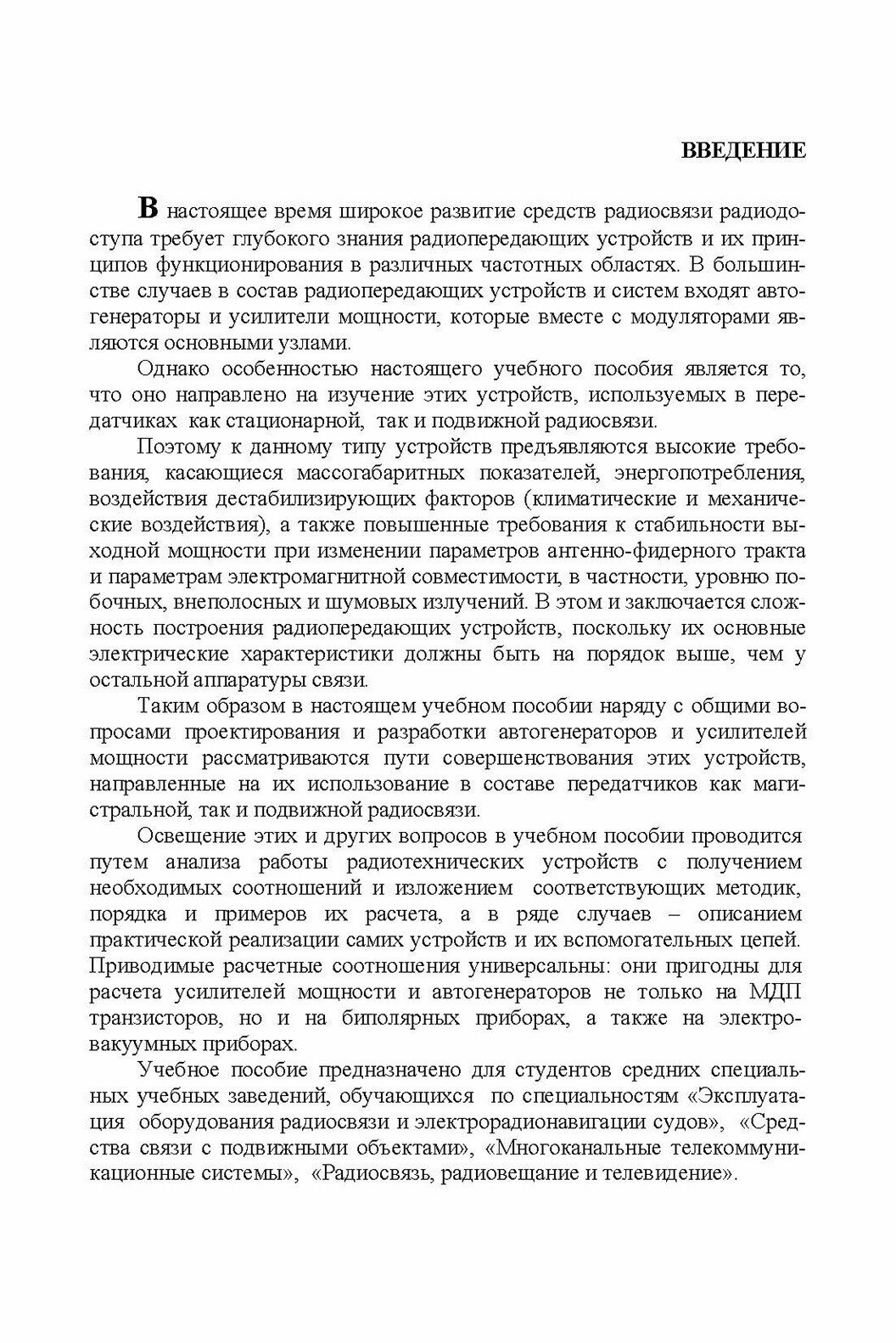 ВВЕДЕНИЕ

В настоящее время широкое развитие средств радиосвязи радиодоступа требует глубокого знания радиопередающих устройств и их принципов функционирования в различных частотных областях. В большинстве случаев в состав радиопередающих устройств и систем входят автогенераторы и усилители мощности, которые вместе с модуляторами являются основными узлами.

Однако особенностью настоящего учебного пособия является то, что оно направлено на изучение этих устройств, используемых в передатчиках как стационарной, так и подвижной радиосвязи.

Поэтому к данному типу устройств предъявляются высокие требования, касающиеся массогабаритных показателей, энергопотребления, воздействия дестабилизирующих факторов (климатические и механические воздействия), а также повышенные требования к стабильности выходной мощности при изменении параметров антенно-фидерного тракта и параметрам электромагнитной совместимости, в частности, уровню побочных, внеполосных и шумовых излучений. В этом и заключается сложность построения радиопередающих устройств, поскольку их основные электрические характеристики должны быть на порядок выше, чем у остальной аппаратуры связи.

Таким образом в настоящем учебном пособии наряду с общими вопросами проектирования и разработки автогенераторов и усилителей мощности рассматриваются пути совершенствования этих устройств, направленные на их использование в составе передатчиков как магистральной, так и подвижной радиосвязи.

Освещение этих и других вопросов в учебном пособии проводится путем анализа работы радиотехнических устройств с получением необходимых соотношений и изложением соответствующих методик, порядка и примеров их расчета, а в ряде случаев – описанием практической реализации самих устройств и их вспомогательных цепей. Приводимые расчетные соотношения универсальны: они пригодны для расчета усилителей мощности и автогенераторов не только на МДП транзисторов, но и на биполярных приборах, а также на электровакуумных приборах.

Учебное пособие предназначено для студентов средних специальных учебных заведений, обучающихся по специальностям «Эксплуатация оборудования радиосвязи и электрорадионавигации судов», «Средства связи с подвижными объектами», «Многоканальные телекоммуникационные системы», «Радиосвязь, радиовещание и телевидение».